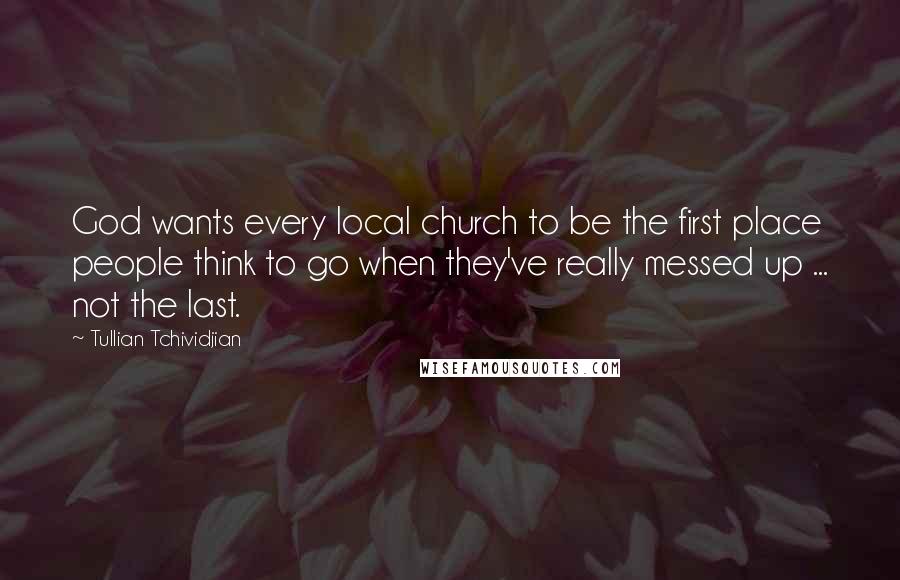 God wants every local church to be the first place people think to go when they've really messed up ... not the last.

~ Tullian Tchividjian

WISEFAMOUSQUOTES.COM